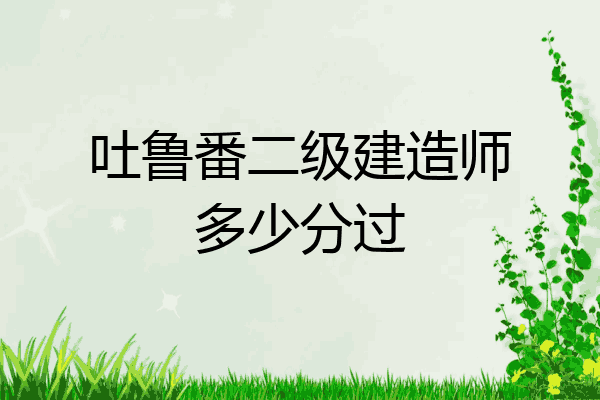 吐鲁番二级建造师多少分过